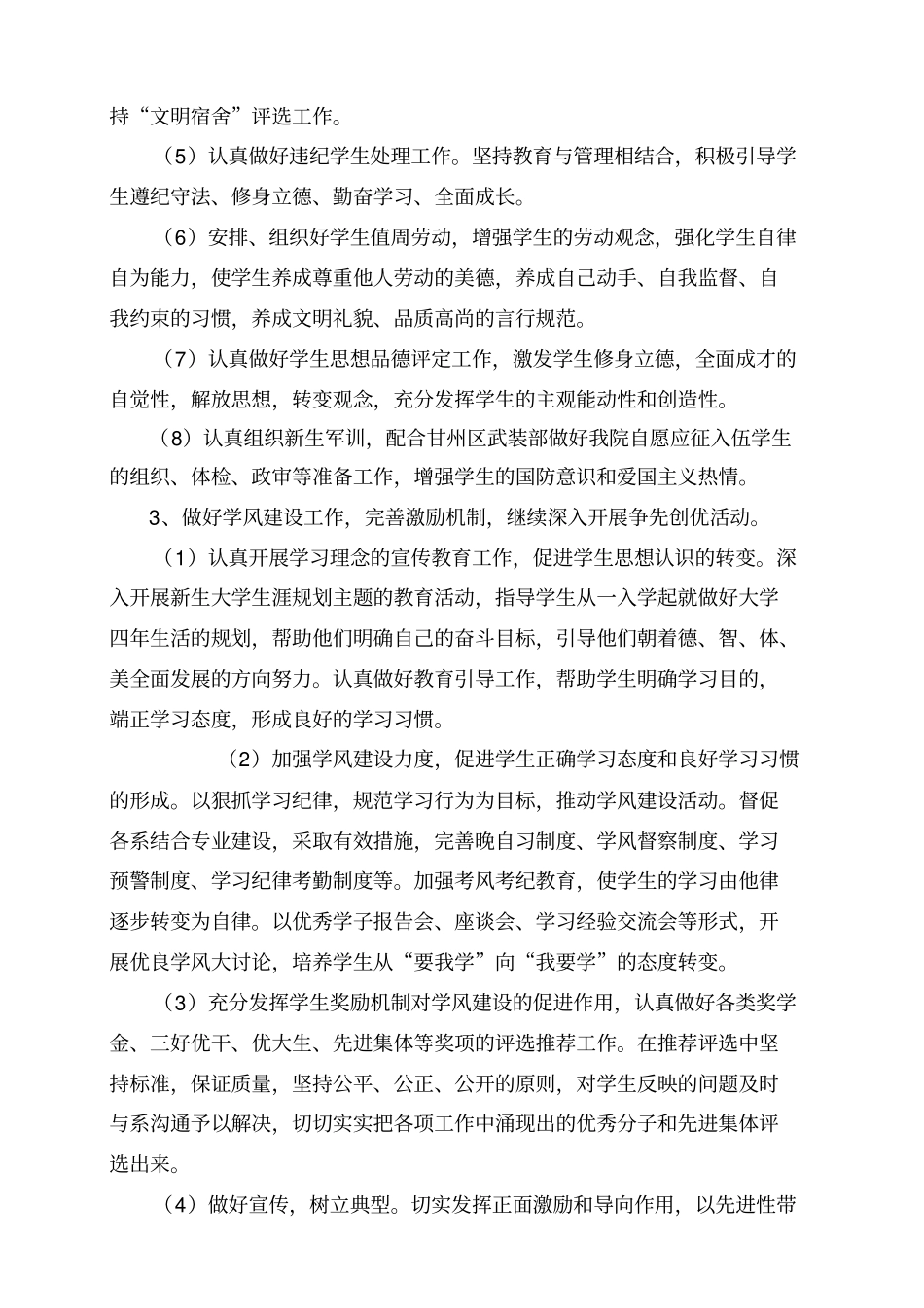 持“文明宿舍”评选工作。

（5）认真做好违纪学生处理工作。坚持教育与管理相结合，积极引导学生遵纪守法、修身立德、勤奋学习、全面成长。

（6）安排、组织好学生值周劳动，增强学生的劳动观念，强化学生自律自为能力，使学生养成尊重他人劳动的美德，养成自己动手、自我监督、自我约束的习惯，养成文明礼貌、品质高尚的言行规范。

（7）认真做好学生思想品德评定工作，激发学生修身立德，全面成才的自觉性，解放思想，转变观念，充分发挥学生的主观能动性和创造性。

（8）认真组织新生军训，配合甘州区武装部做好我院自愿应征入伍学生的组织、体检、政审等准备工作，增强学生的国防意识和爱国主义热情。

3、做好学风建设工作，完善激励机制，继续深入开展争先创优活动。

（1）认真开展学习理念的宣传教育工作，促进学生思想认识的转变。深入开展新生大学生涯规划主题的教育活动，指导学生从一入学起就做好大学四年生活的规划，帮助他们明确自己的奋斗目标，引导他们朝着德、智、体、美全面发展的方向努力。认真做好教育引导工作，帮助学生明确学习目的，端正学习态度，形成良好的学习习惯。

（2）加强学风建设力度，促进学生正确学习态度和良好学习习惯的形成。以狠抓学习纪律，规范学习行为为目标，推动学风建设活动。督促各系结合专业建设，采取有效措施，完善晚自习制度、学风督察制度、学习预警制度、学习纪律考勤制度等。加强考风考纪教育，使学生的学习由他律逐步转变为自律。以优秀学子报告会、座谈会、学习经验交流会等形式，开展优良学风大讨论，培养学生从“要我学”向“我要学”的态度转变。

（3）充分发挥学生奖励机制对学风建设的促进作用，认真做好各类奖学金、三好优干、优大生、先进集体等奖项的评选推荐工作。在推荐评选中坚持标准，保证质量，坚持公平、公正、公开的原则，对学生反映的问题及时与系沟通予以解决，切切实实把各项工作中涌现出的优秀分子和先进集体评选出来。

（4）做好宣传，树立典型。切实发挥正面激励和导向作用，以先进性带